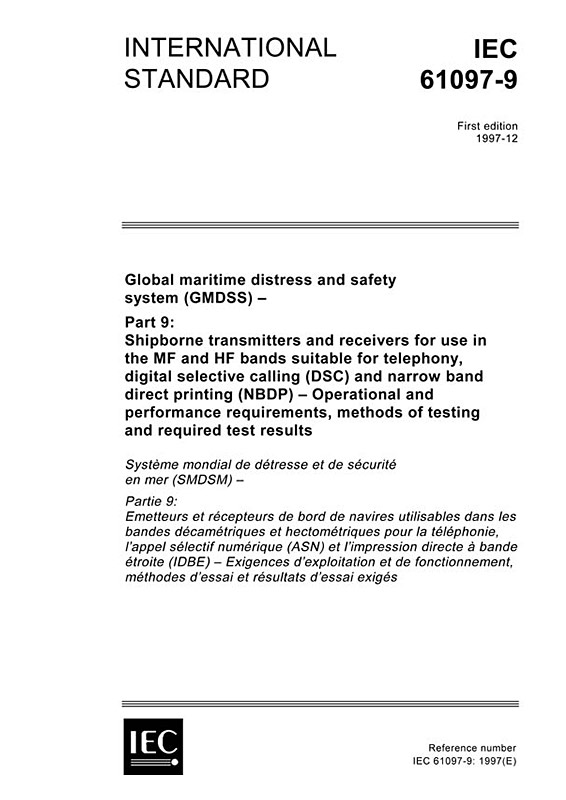 INTERNATIONAL STANDARD

IEC 61097-9

First edition
1997-12

Global maritime distress and safety system (GMDSS) –

Part 9:
Shipborne transmitters and receivers for use in the MF and HF bands suitable for telephony, digital selective calling (DSC) and narrow band direct printing (NBDP) – Operational and performance requirements, methods of testing and required test results

Système mondial de détresse et de sécurité en mer (SMDSM) –

Partie 9:
Emetteurs et récepteurs de bord de navires utilisables dans les bandes décamétriques et hectométriques pour la téléphonie, l'appel sélectif numérique (ASN) et l'impression directe à bande étroite (IDBE) – Exigences d'exploitation et de fonctionnement, méthodes d'essai et résultats d'essai exigés

IEC

Reference number
IEC 61097-9: 1997(E)